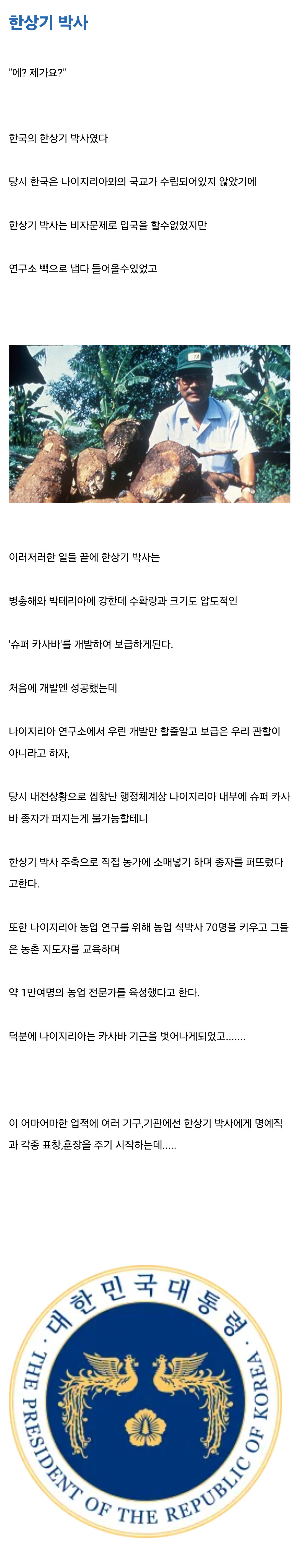 한상기 박사

"에? 제가요?"

한국의 한상기 박사였다

당시 한국은 나이지리아와의 국교가 수립되어있지 않았기에

한상기 박사는 비자문제로 입국을 할수없었지만

연구소 빽으로 냅다 들어올수있었고

이러저러한 일들 끝에 한상기 박사는

병충해와 박테리아에 강한데 수확량과 크기도 압도적인

'슈퍼 카사바'를 개발하여 보급하게된다.

처음에 개발엔 성공했는데

나이지리아 연구소에서 우린 개발만 할줄알고 보급은 우리 관할이 아니라고 하자,

당시 내전상황으로 씹창난 행정체계상 나이지리아 내부에 슈퍼 카사바 종자가 퍼지는게 불가능할테니

한상기 박사 주축으로 직접 농가에 소매넣기 하며 종자를 퍼뜨렸다고한다.

또한 나이지리아 농업 연구를 위해 농업 석박사 70명을 키우고 그들은 농촌 지도자를 교육하며

약 1만여명의 농업 전문가를 육성했다고 한다.

덕분에 나이지리아는 카사바 기근을 벗어나게되었고.......

이 어마어마한 업적에 여러 기구,기관에선 한상기 박사에게 명예직과 각종 표창,훈장을 주기 시작하는데.....

· 대한민국대통령 ·
THE PRESIDENT OF THE REPUBLIC OF KOREA